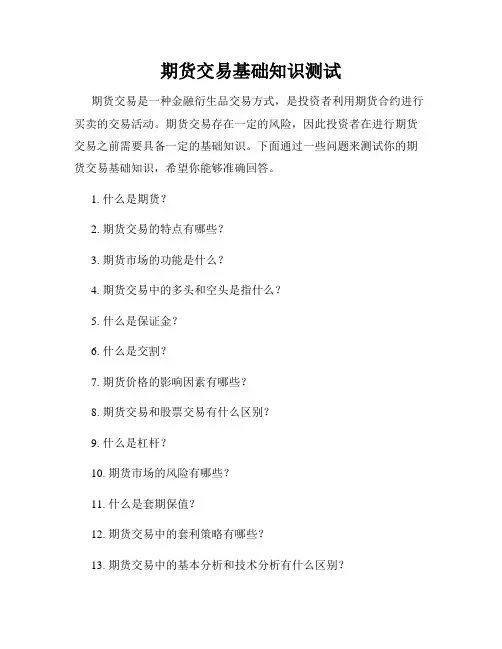 期货交易基础知识测试

期货交易是一种金融衍生品交易方式，是投资者利用期货合约进行买卖的交易活动。期货交易存在一定的风险，因此投资者在进行期货交易之前需要具备一定的基础知识。下面通过一些问题来测试你的期货交易基础知识，希望你能够准确回答。

1. 什么是期货？

2. 期货交易的特点有哪些？

3. 期货市场的功能是什么？

4. 期货交易中的多头和空头是指什么？

5. 什么是保证金？

6. 什么是交割？

7. 期货价格的影响因素有哪些？

8. 期货交易和股票交易有什么区别？

9. 什么是杠杆？

10. 期货市场的风险有哪些？

11. 什么是套期保值？

12. 期货交易中的套利策略有哪些？

13. 期货交易中的基本分析和技术分析有什么区别？